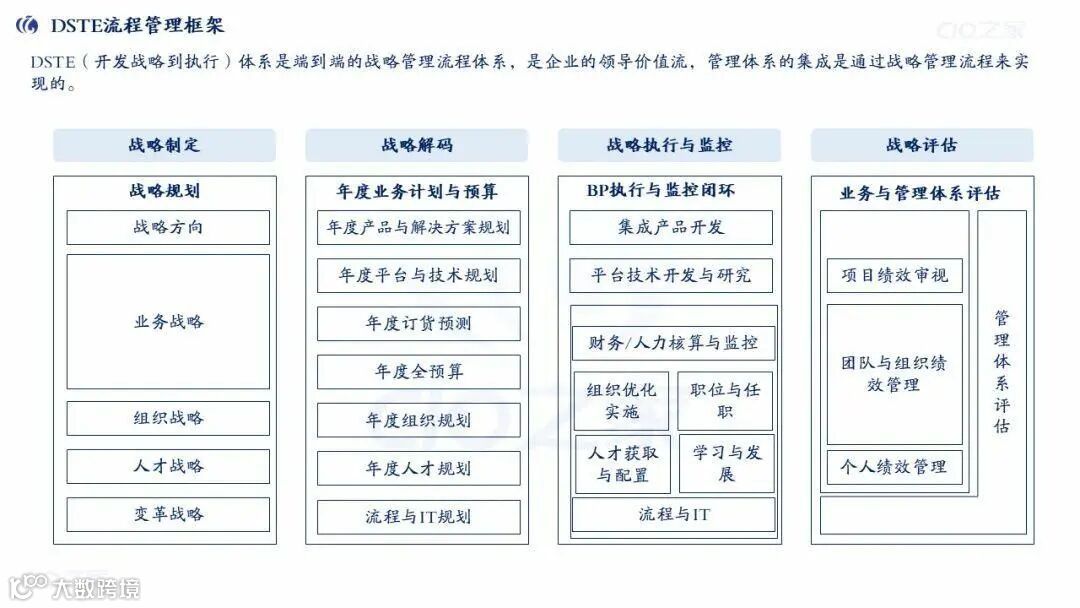 DSTE流程管理框架

CIO之家

DSTE（开发战略到执行）体系是端到端的战略管理流程体系，是企业的领导价值流，管理体系的集成是通过战略管理流程来实现的。

战略制定

战略规划

战略方向

业务战略

组织战略

人才战略

变革战略

战略解码

年度业务计划与预算

年度产品与解决方案规划

年度平台与技术规划

年度订货预测

年度全预算

年度组织规划

年度人才规划

流程与IT规划

战略执行与监控

BP执行与监控闭环

集成产品开发

平台技术开发与研究

财务/人力核算与监控

组织优化实施

职位与任职

人才获取与配置

学习与发展

流程与IT

战略评估

业务与管理体系评估

项目绩效审视

团队与组织绩效管理

个人绩效管理

管理体系评估

大数跨境